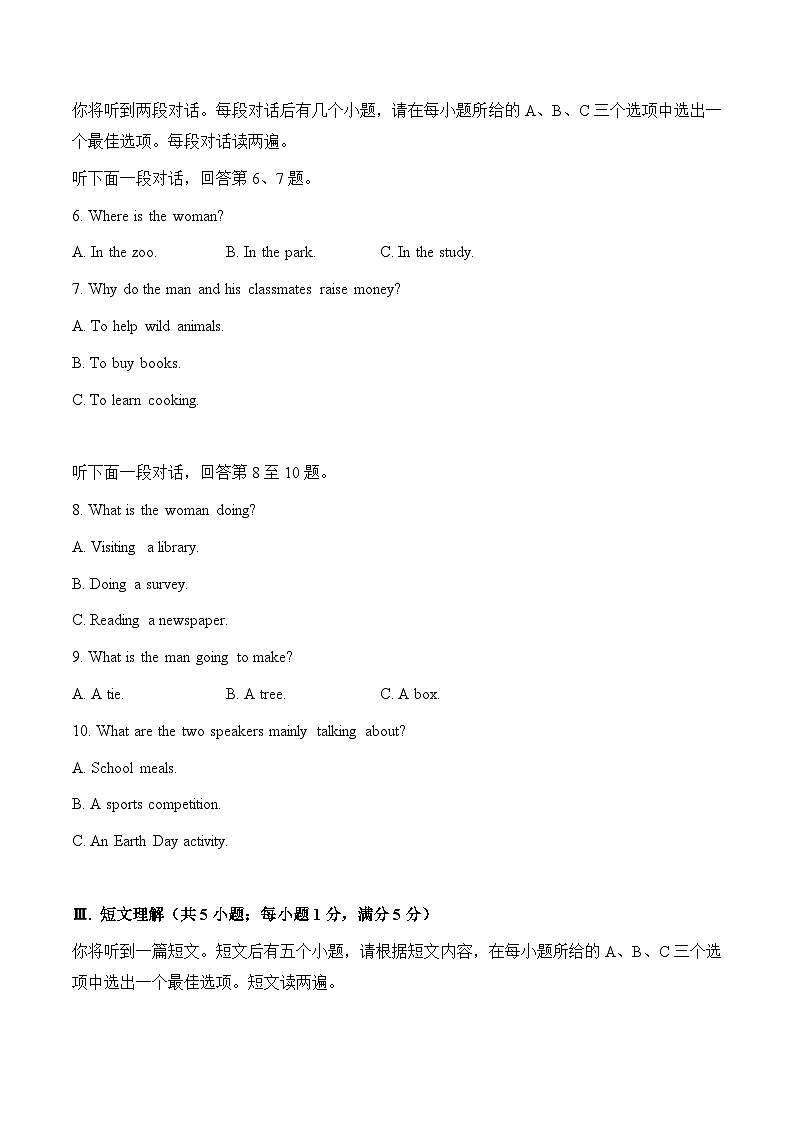 你将听到两段对话。每段对话后有几个小题，请在每小题所给的 A、B、C 三个选项中选出一个最佳选项。每段对话读两遍。

听下面一段对话，回答第 6、7 题。

6. Where is the woman?

A. In the zoo.　B. In the park.　C. In the study.

7. Why do the man and his classmates raise money?

A. To help wild animals.

B. To buy books.

C. To learn cooking.

听下面一段对话，回答第 8 至 10 题。

8. What is the woman doing?

A. Visiting a library.

B. Doing a survey.

C. Reading a newspaper.

9. What is the man going to make?

A. A tie.　B. A tree.　C. A box.

10. What are the two speakers mainly talking about?

A. School meals.

B. A sports competition.

C. An Earth Day activity.

Ⅲ. 短文理解（共 5 小题；每小题 1 分，满分 5 分）

你将听到一篇短文。短文后有五个小题，请根据短文内容，在每小题所给的 A、B、C 三个选项中选出一个最佳选项。短文读两遍。